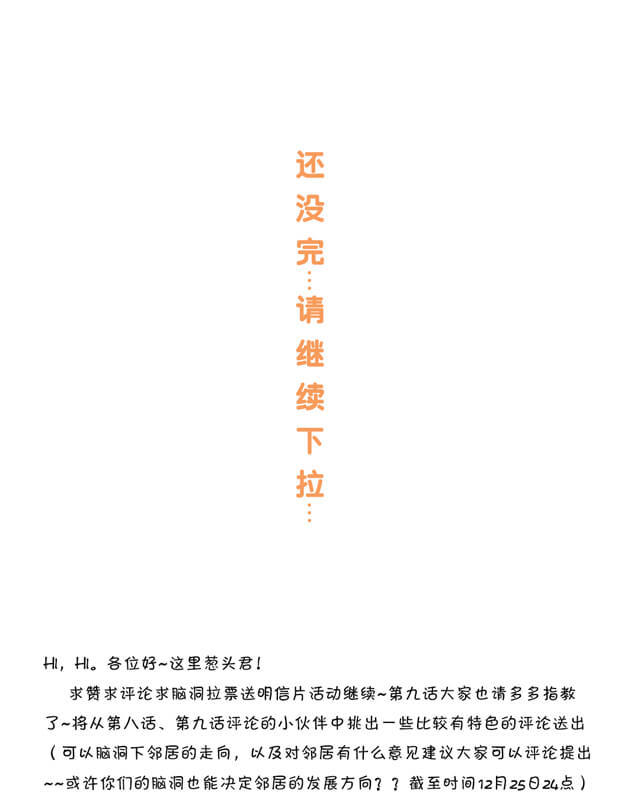 还没完…请继续下拉…

HI，HI。各位好~这里葱头君！

求赞求评论求脑洞拉票送明信片活动继续~第九话大家也请多多指教了~将从第八话、第九话评论的小伙伴中挑出一些比较有特色的评论送出（可以脑洞下邻居的走向，以及对邻居有什么意见建议大家可以评论提出~~或许你们的脑洞也能决定邻居的发展方向？？截至时间12月25日24点）